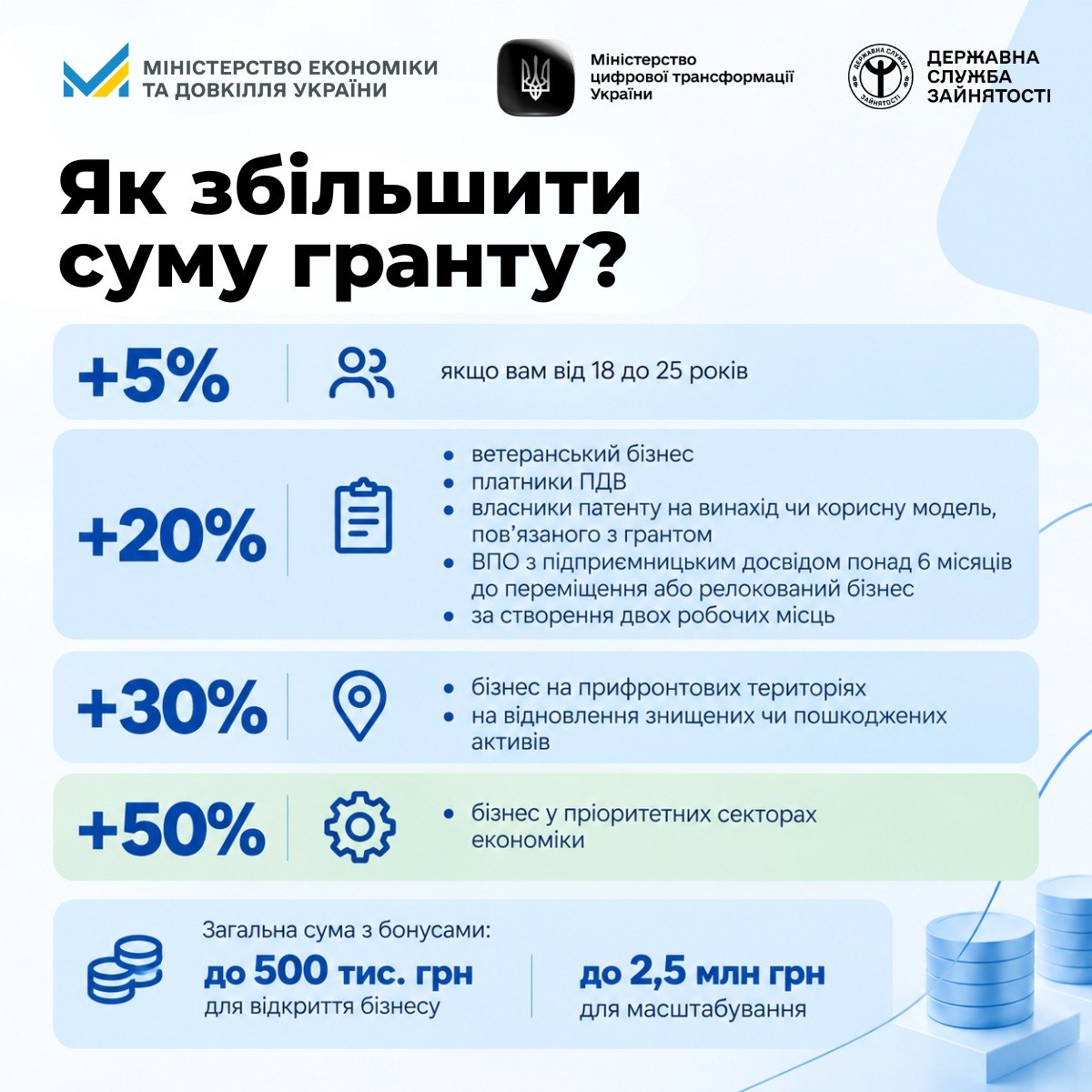 МІНІСТЕРСТВО ЕКОНОМІКИ ТА ДОВКІЛЛЯ УКРАЇНИ

Міністерство цифрової трансформації України

ДЕРЖАВНА СЛУЖБА ЗАЙНЯТОСТІ

ДЕРЖАВНА СЛУЖБА ЗАЙНЯТОСТІ

Як збільшити суму гранту?

+5% якщо вам від 18 до 25 років

+20%
- ветеранський бізнес
- платники ПДВ
- власники патенту на винахід чи корисну модель, пов'язаного з грантом
- ВПО з підприємницьким досвідом понад 6 місяців до переміщення або релокований бізнес
- за створення двох робочих місць

+30%
- бізнес на прифронтових територіях
- на відновлення знищених чи пошкоджених активів

+50%
- бізнес у пріоритетних секторах економіки

Загальна сума з бонусами:
до 500 тис. грн
для відкриття бізнесу
до 2,5 млн грн
для масштабування